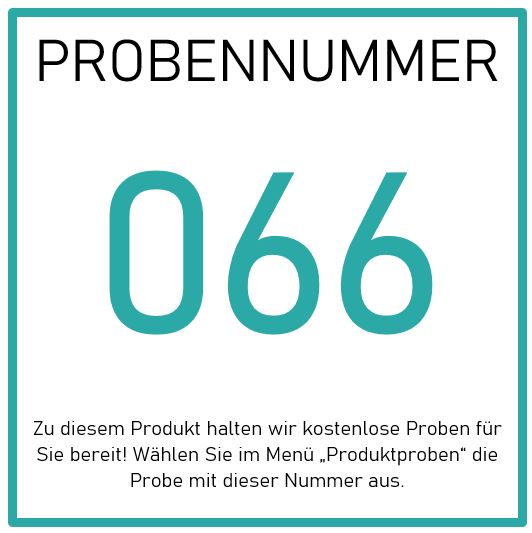 PROBENNUMMER

066

Zu diesem Produkt halten wir kostenlose Proben für Sie bereit! Wählen Sie im Menü „Produktproben“ die Probe mit dieser Nummer aus.